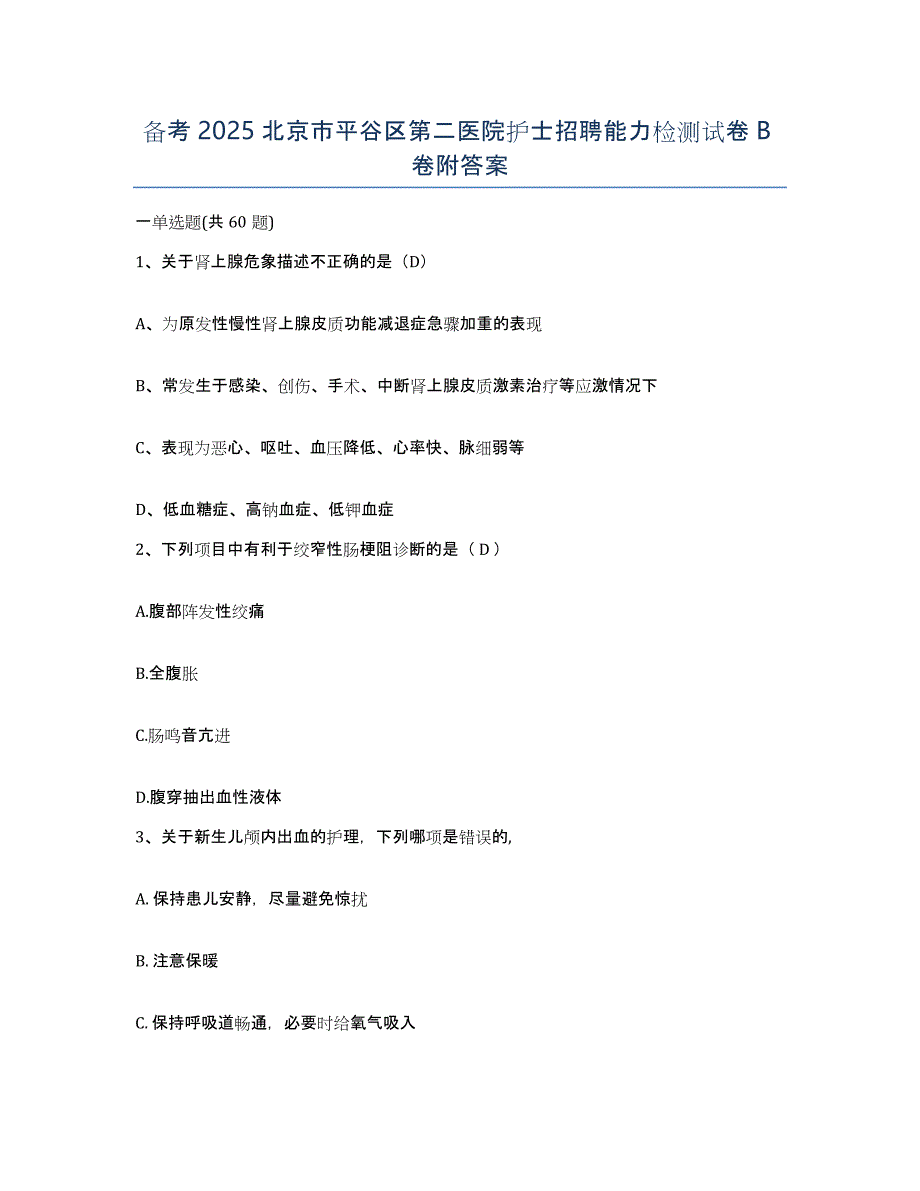 备考 2025 北京市平谷区第二医院护士招聘能力检测试卷 B 卷附答案

一单选题(共 60 题)

1、关于肾上腺危象描述不正确的是（D）

A、为原发性慢性肾上腺皮质功能减退症急骤加重的表现

B、常发生于感染、创伤、手术、中断肾上腺皮质激素治疗等应激情况下

C、表现为恶心、呕吐、血压降低、心率快、脉细弱等

D、低血糖症、高钠血症、低钾血症

2、下列项目中有利于绞窄性肠梗阻诊断的是（ D ）

A.腹部阵发性绞痛

B.全腹胀

C.肠鸣音亢进

D.腹穿抽出血性液体

3、关于新生儿颅内出血的护理，下列哪项是错误的,

A. 保持患儿安静，尽量避免惊扰

B. 注意保暖

C. 保持呼吸道畅通，必要时给氧气吸入